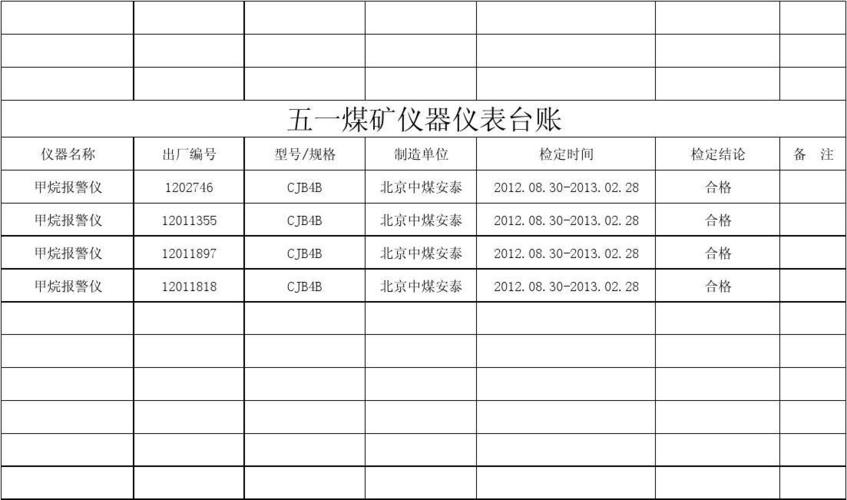 五一煤矿仪器仪表台账

| 仪器名称 | 出厂编号 | 型号/规格 | 制造单位 | 检定时间 | 检定结论 | 备 注 |
|---|---|---|---|---|---|---|
| 甲烷报警仪 | 1202746 | CJB4B | 北京中煤安泰 | 2012.08.30-2013.02.28 | 合格 | |
| 甲烷报警仪 | 12011355 | CJB4B | 北京中煤安泰 | 2012.08.30-2013.02.28 | 合格 | |
| 甲烷报警仪 | 12011897 | CJB4B | 北京中煤安泰 | 2012.08.30-2013.02.28 | 合格 | |
| 甲烷报警仪 | 12011818 | CJB4B | 北京中煤安泰 | 2012.08.30-2013.02.28 | 合格 | |